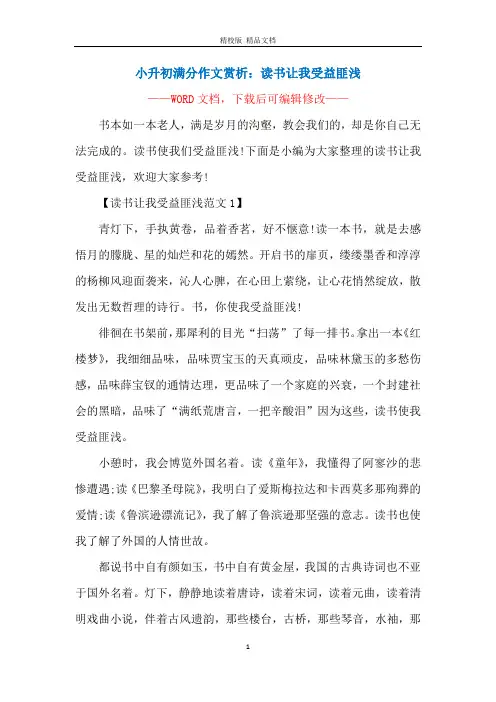 精校版 精品文档

小升初满分作文赏析：读书让我受益匪浅

——WORD文档，下载后可编辑修改——

书本如一本老人，满是岁月的沟壑，教会我们的，却是你自己无法完成的。读书使我们受益匪浅!下面是小编为大家整理的读书让我受益匪浅，欢迎大家参考!

【读书让我受益匪浅范文1】

青灯下，手执黄卷，品着香茗，好不惬意!读一本书，就是去感悟月的朦胧、星的灿烂和花的嫣然。开启书的扉页，缕缕墨香和淳淳的杨柳风迎面袭来，沁人心脾，在心田上萦绕，让心花悄然绽放，散发出无数哲理的诗行。书，你使我受益匪浅!

徘徊在书架前，那犀利的目光“扫荡”了每一排书。拿出一本《红楼梦》，我细细品味，品味贾宝玉的天真顽皮，品味林黛玉的多愁伤感，品味薛宝钗的通情达理，更品味了一个家庭的兴衰，一个封建社会的黑暗，品味了“满纸荒唐言，一把辛酸泪”因为这些，读书使我受益匪浅。

小憩时，我会博览外国名着。读《童年》，我懂得了阿寥沙的悲惨遭遇;读《巴黎圣母院》，我明白了爱斯梅拉达和卡西莫多那殉葬的爱情;读《鲁滨逊漂流记》，我了解了鲁滨逊那坚强的意志。读书也使我了解了外国的人情世故。

都说书中自有颜如玉，书中自有黄金屋，我国的古典诗词也不亚于国外名着。灯下，静静地读着唐诗，读着宋词，读着元曲，读着清明戏曲小说，伴着古风遗韵，那些楼台，古桥，那些琴音，水袖，那

1